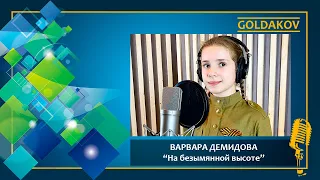 GOLDAKOV

ВАРВАРА ДЕМИДОВА
“На безымянной высоте”